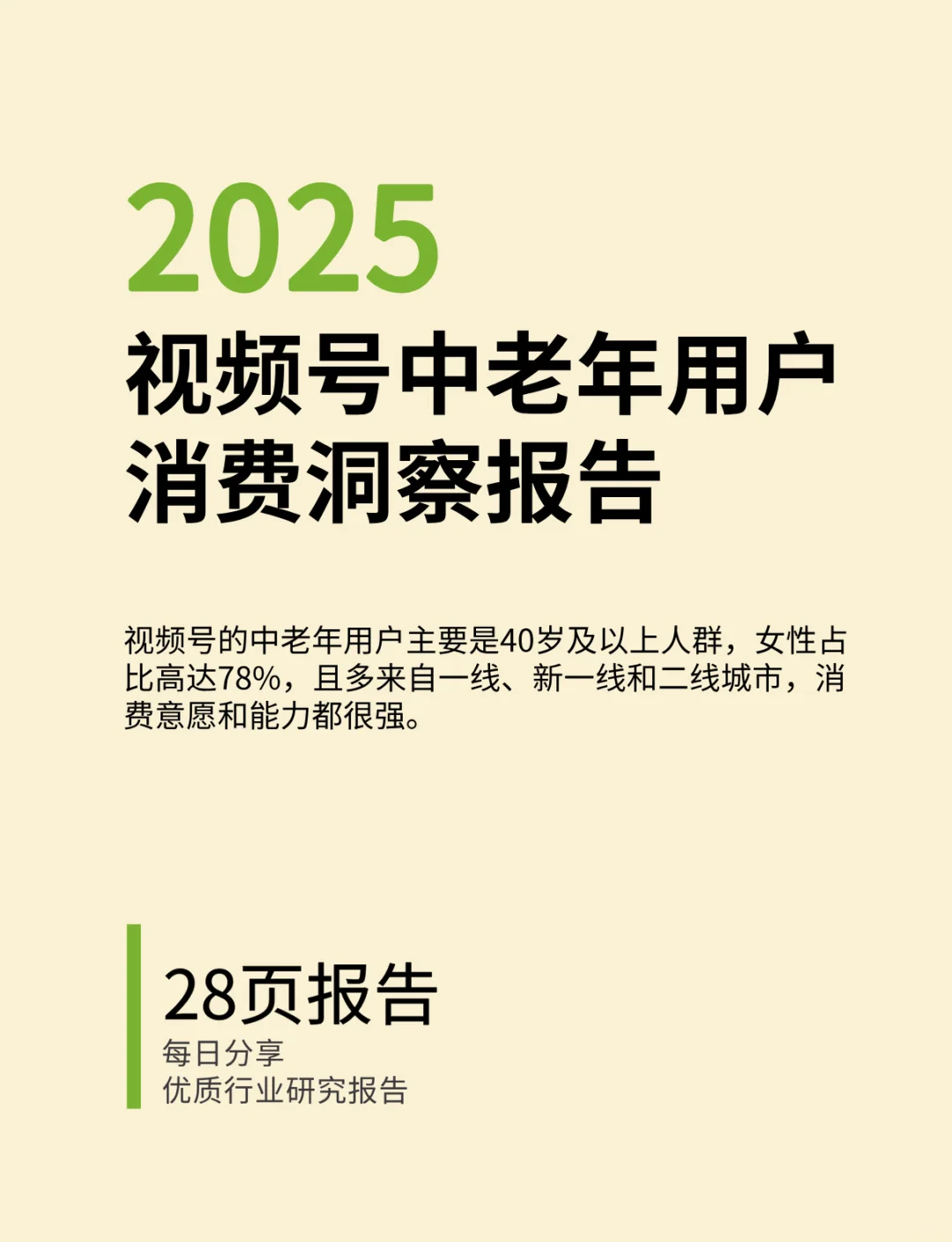 2025
视频号中老年用户消费洞察报告

视频号的中老年用户主要是40岁及以上人群，女性占比高达78%，且多来自一线、新一线和二线城市，消费意愿和能力都很强。

28页报告
每日分享
优质行业研究报告